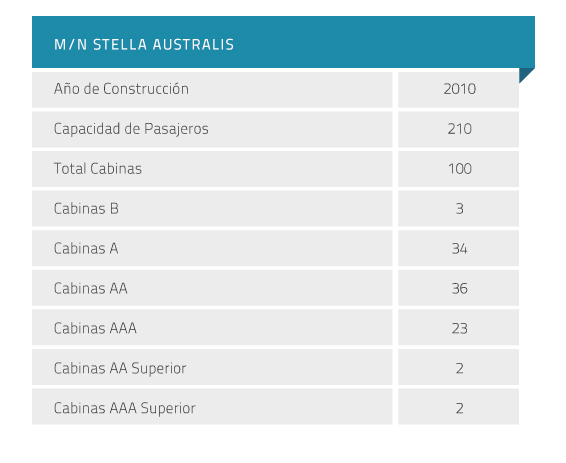 M/N STELLA AUSTRALIS

| Año de Construcción | 2010 |
|---|---|
| Capacidad de Pasajeros | 210 |
| Total Cabinas | 100 |
| Cabinas B | 3 |
| Cabinas A | 34 |
| Cabinas AA | 36 |
| Cabinas AAA | 23 |
| Cabinas AA Superior | 2 |
| Cabinas AAA Superior | 2 |